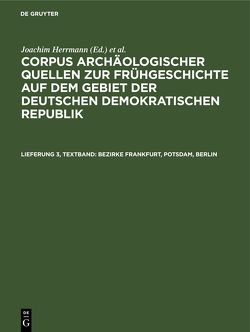 DE GRUYTER

Joachim Herrmann (Ed.) et al.

CORPUS ARCHÄOLOGISCHER QUELLEN ZUR FRÜHGESCHICHTE AUF DEM GEBIET DER DEUTSCHEN DEMOKRATISCHEN REPUBLIK

LIEFERUNG 3, TEXTBAND: BEZIRKE FRANKFURT, POTSDAM, BERLIN

DE G